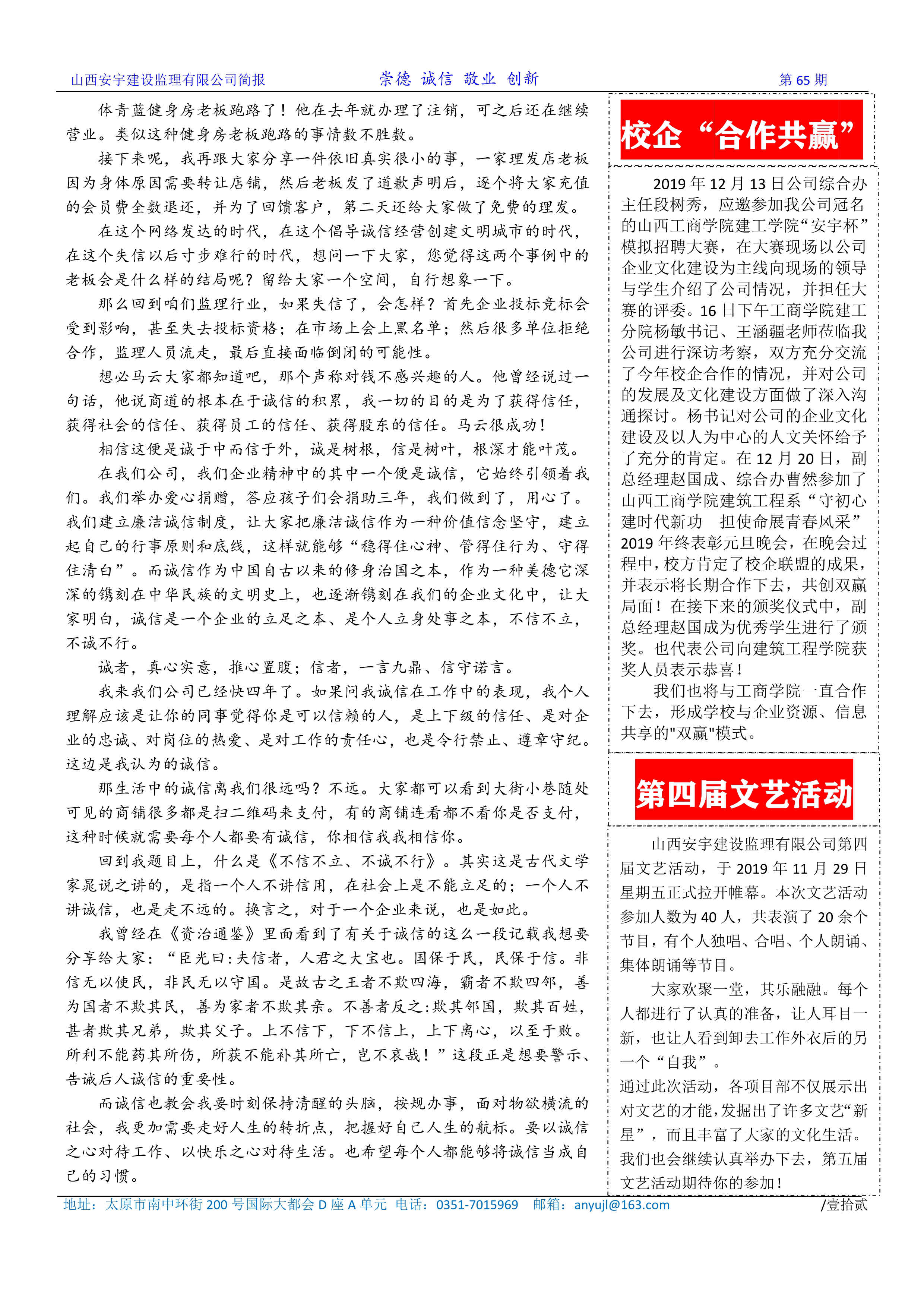 山西安宇建设监理有限公司简报　崇德 诚信 敬业 创新　第 65 期

体青蓝健身房老板跑路了！他在去年就办理了注销，可之后还在继续营业。类似这种健身房老板跑路的事情数不胜数。

接下来呢，我再跟大家分享一件依旧真实很小的事，一家理发店老板因为身体原因需要转让店铺，然后老板发了道歉声明后，逐个将大家充值的会员费全数退还，并为了回馈客户，第二天还给大家做了免费的理发。

在这个网络发达的时代，在这个倡导诚信经营创建文明城市的时代，在这个失信以后寸步难行的时代，想问一下大家，您觉得这两个事例中的老板会是什么样的结局呢？留给大家一个空间，自行想象一下。

那么回到咱们监理行业，如果失信了，会怎样？首先企业投标竞标会受到影响，甚至失去投标资格；在市场上会上黑名单；然后很多单位拒绝合作，监理人员流走，最后直接面临倒闭的可能性。

想必马云大家都知道吧，那个声称对钱不感兴趣的人。他曾经说过一句话，他说商道的根本在于诚信的积累，我一切的目的是为了获得信任，获得社会的信任、获得员工的信任、获得股东的信任。马云很成功！

相信这便是诚于中而信于外，诚是树根，信是树叶，根深才能叶茂。

在我们公司，我们企业精神中的其中一个便是诚信，它始终引领着我们。我们举办爱心捐赠，答应孩子们会捐助三年，我们做到了，用心了。我们建立廉洁诚信制度，让大家把廉洁诚信作为一种价值信念坚守，建立起自己的行事原则和底线，这样就能够“稳得住心神、管得住行为、守得住清白”。而诚信作为中国自古以来的修身治国之本，作为一种美德它深深的镌刻在中华民族的文明史上，也逐渐镌刻在我们的企业文化中，让大家明白，诚信是一个企业的立足之本、是个人立身处事之本，不信不立，不诚不行。

诚者，真心实意，推心置腹；信者，一言九鼎、信守诺言。

我来我们公司已经快四年了。如果问我诚信在工作中的表现，我个人理解应该是让你的同事觉得你是可以信赖的人，是上下级的信任、是对企业的忠诚、对岗位的热爱、是对工作的责任心，也是令行禁止、遵章守纪。这边是我认为的诚信。

那生活中的诚信离我们很远吗？不远。大家都可以看到大街小巷随处可见的商铺很多都是扫二维码来支付，有的商铺连看都不看你是否支付，这种时候就需要每个人都要有诚信，你相信我我相信你。

回到我题目上，什么是《不信不立、不诚不行》。其实这是古代文学家晁说之讲的，是指一个人不讲信用，在社会上是不能立足的；一个人不讲诚信，也是走不远的。换言之，对于一个企业来说，也是如此。

我曾经在《资治通鉴》里面看到了有关于诚信的这么一段记载我想要分享给大家：“臣光曰:夫信者，人君之大宝也。国保于民，民保于信。非信无以使民，非民无以守国。是故古之王者不欺四海，霸者不欺四邻，善为国者不欺其民，善为家者不欺其亲。不善者反之:欺其邻国，欺其百姓，甚者欺其兄弟，欺其父子。上不信下，下不信上，上下离心，以至于败。所利不能药其所伤，所获不能补其所亡，岂不哀哉！”这段正是想要警示、告诫后人诚信的重要性。

而诚信也教会我要时刻保持清醒的头脑，按规办事，面对物欲横流的社会，我更加需要走好人生的转折点，把握好自己人生的航标。要以诚信之心对待工作、以快乐之心对待生活。也希望每个人都能够将诚信当成自己的习惯。

校企“合作共赢”

2019 年 12 月 13 日公司综合办主任段树秀，应邀参加我公司冠名的山西工商学院建工学院“安宇杯”模拟招聘大赛，在大赛现场以公司企业文化建设为主线向现场的领导与学生介绍了公司情况，并担任大赛的评委。16 日下午工商学院建工分院杨敏书记、王涵疆老师莅临我公司进行深访考察，双方充分交流了今年校企合作的情况，并对公司的发展及文化建设方面做了深入沟通探讨。杨书记对公司的企业文化建设及以人为中心的人文关怀给予了充分的肯定。在 12 月 20 日，副总经理赵国成、综合办曹然参加了山西工商学院建筑工程系“守初心 建时代新功　担使命展青春风采”2019 年终表彰元旦晚会，在晚会过程中，校方肯定了校企联盟的成果，并表示将长期合作下去，共创双赢局面！在接下来的颁奖仪式中，副总经理赵国成为优秀学生进行了颁奖。也代表公司向建筑工程学院获奖人员表示恭喜！

我们也将与工商学院一直合作下去，形成学校与企业资源、信息共享的"双赢"模式。

第四届文艺活动

山西安宇建设监理有限公司第四届文艺活动，于 2019 年 11 月 29 日星期五正式拉开帷幕。本次文艺活动参加人数为 40 人，共表演了 20 余个节目，有个人独唱、合唱、个人朗诵、集体朗诵等节目。

大家欢聚一堂，其乐融融。每个人都进行了认真的准备，让人耳目一新，也让人看到卸去工作外衣后的另一个“自我”。

通过此次活动，各项目部不仅展示出对文艺的才能，发掘出了许多文艺“新星”，而且丰富了大家的文化生活。我们也会继续认真举办下去，第五届文艺活动期待你的参加！

地址：太原市南中环街 200 号国际大都会 D 座 A 单元　电话：0351-7015969　邮箱：anyujl@163.com　/壹拾贰